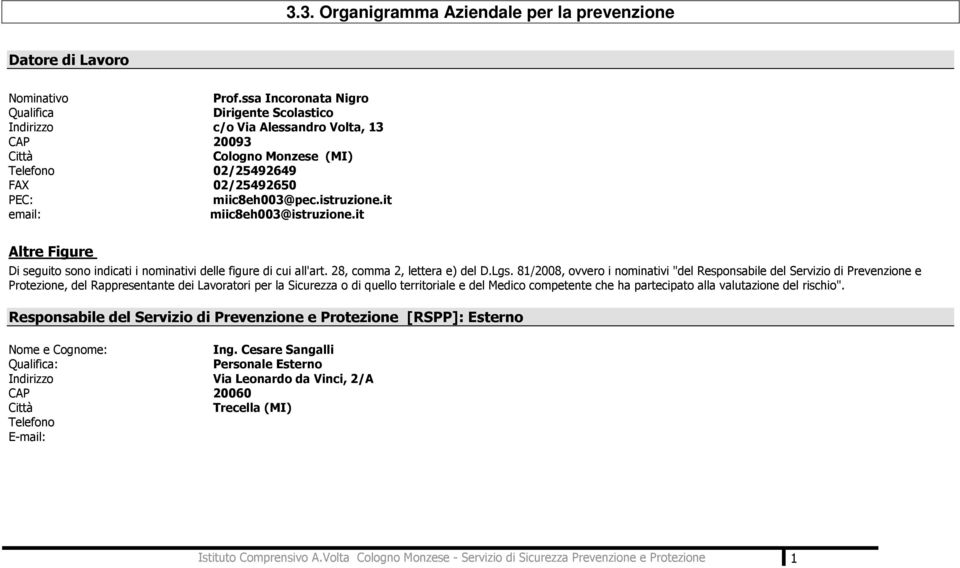 3.3. Organigramma Aziendale per la prevenzione

Datore di Lavoro

Nominativo Prof.ssa Incoronata Nigro
Qualifica Dirigente Scolastico
Indirizzo c/o Via Alessandro Volta, 13
CAP 20093
Città Cologno Monzese (MI)
Telefono 02/25492649
FAX 02/25492650
PEC: miic8eh003@pec.istruzione.it
email: miic8eh003@istruzione.it

Altre Figure

Di seguito sono indicati i nominativi delle figure di cui all'art. 28, comma 2, lettera e) del D.Lgs. 81/2008, ovvero i nominativi "del Responsabile del Servizio di Prevenzione e Protezione, del Rappresentante dei Lavoratori per la Sicurezza o di quello territoriale e del Medico competente che ha partecipato alla valutazione del rischio".

Responsabile del Servizio di Prevenzione e Protezione [RSPP]: Esterno

Nome e Cognome: Ing. Cesare Sangalli
Qualifica: Personale Esterno
Indirizzo Via Leonardo da Vinci, 2/A
CAP 20060
Città Trecella (MI)
Telefono
E-mail:

Istituto Comprensivo A.Volta Cologno Monzese - Servizio di Sicurezza Prevenzione e Protezione 1